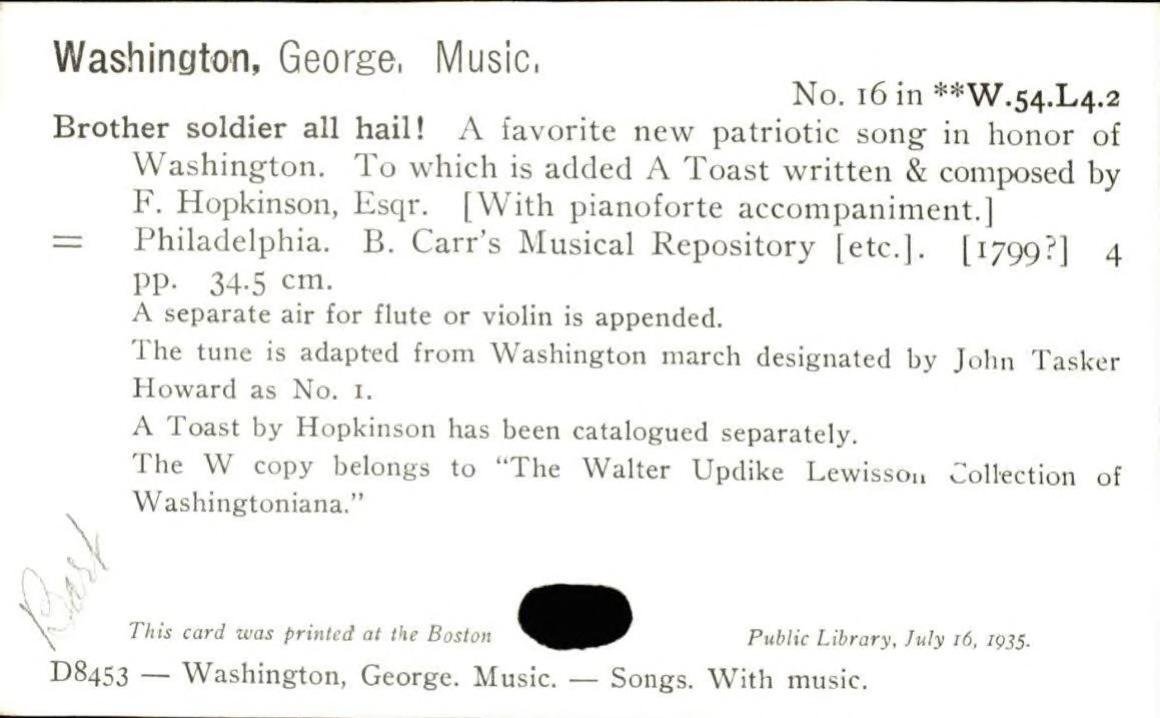 Washington, George. Music.

No. 16 in **W.54.L4.2

Brother soldier all hail! A favorite new patriotic song in honor of Washington. To which is added A Toast written & composed by F. Hopkinson, Esqr. [With pianoforte accompaniment.]
= Philadelphia. B. Carr's Musical Repository [etc.]. [1799?] 4 pp. 34.5 cm.

A separate air for flute or violin is appended.

The tune is adapted from Washington march designated by John Tasker Howard as No. 1.

A Toast by Hopkinson has been catalogued separately.

The W copy belongs to "The Walter Updike Lewisson Collection of Washingtoniana."

Rast

This card was printed at the Boston Public Library, July 16, 1935.

D8453 — Washington, George. Music. — Songs. With music.